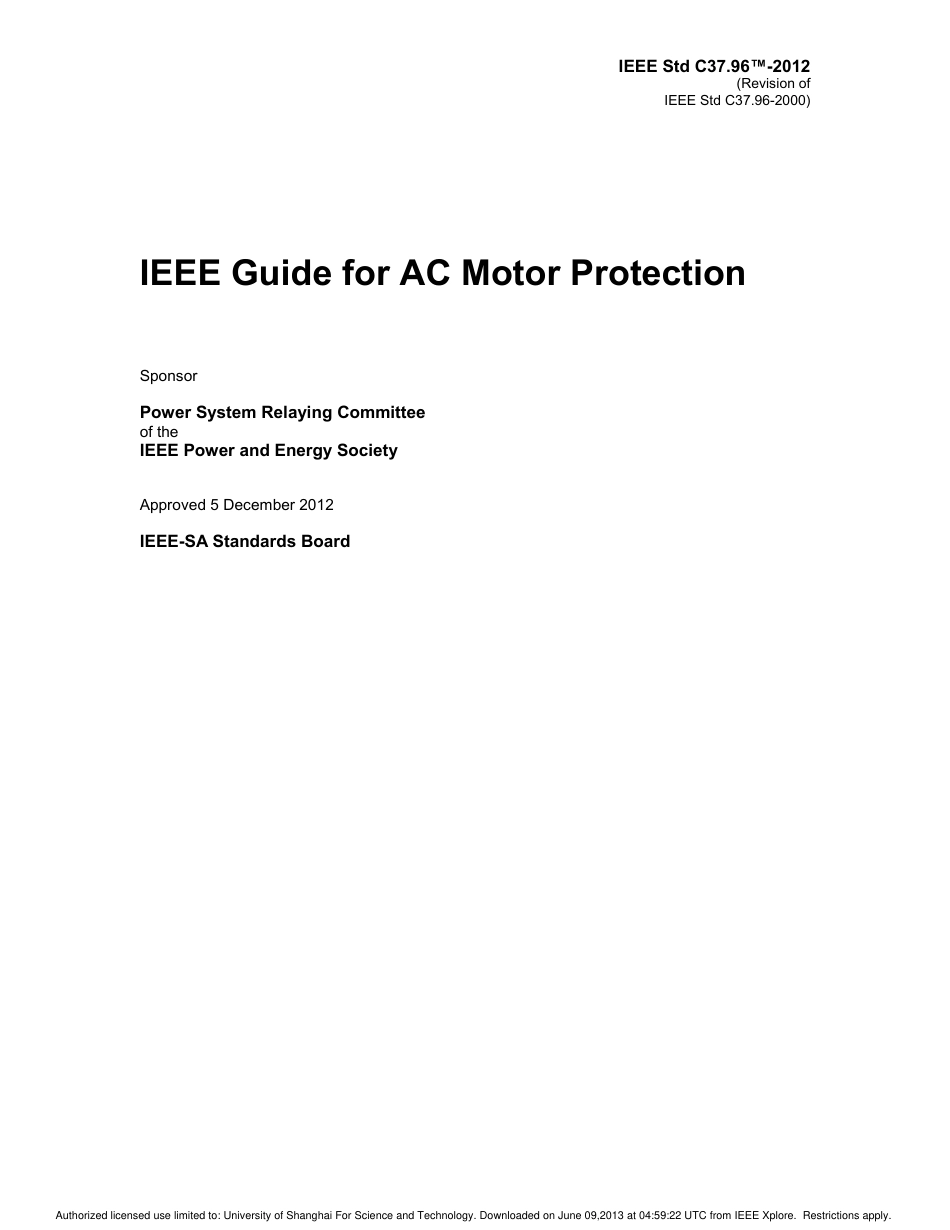 IEEE Std C37.96™-2012
(Revision of
IEEE Std C37.96-2000)

IEEE Guide for AC Motor Protection

Sponsor

Power System Relaying Committee
of the
IEEE Power and Energy Society

Approved 5 December 2012

IEEE-SA Standards Board

Authorized licensed use limited to: University of Shanghai For Science and Technology. Downloaded on June 09,2013 at 04:59:22 UTC from IEEE Xplore. Restrictions apply.